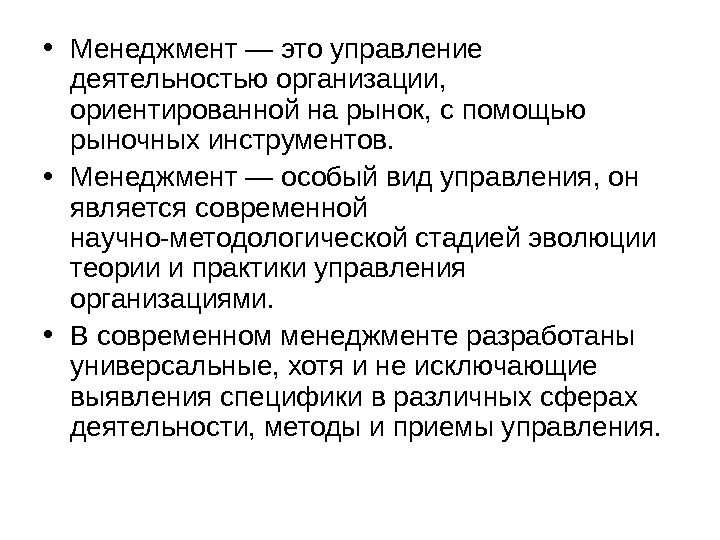 • Менеджмент — это управление деятельностью организации, ориентированной на рынок, с помощью рыночных инструментов.

• Менеджмент — особый вид управления, он является современной научно-методологической стадией эволюции теории и практики управления организациями.

• В современном менеджменте разработаны универсальные, хотя и не исключающие выявления специфики в различных сферах деятельности, методы и приемы управления.